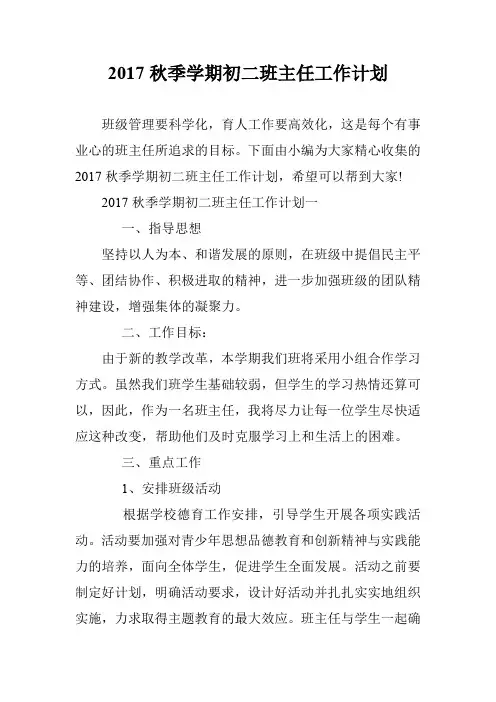 2017 秋季学期初二班主任工作计划

班级管理要科学化，育人工作要高效化，这是每个有事业心的班主任所追求的目标。下面由小编为大家精心收集的 2017 秋季学期初二班主任工作计划，希望可以帮到大家!

2017 秋季学期初二班主任工作计划一

一、指导思想

坚持以人为本、和谐发展的原则，在班级中提倡民主平等、团结协作、积极进取的精神，进一步加强班级的团队精神建设，增强集体的凝聚力。

二、工作目标：

由于新的教学改革，本学期我们班将采用小组合作学习方式。虽然我们班学生基础较弱，但学生的学习热情还算可以，因此，作为一名班主任，我将尽力让每一位学生尽快适应这种改变，帮助他们及时克服学习上和生活上的困难。

三、重点工作

1、安排班级活动

根据学校德育工作安排，引导学生开展各项实践活动。活动要加强对青少年思想品德教育和创新精神与实践能力的培养，面向全体学生，促进学生全面发展。活动之前要制定好计划，明确活动要求，设计好活动并扎扎实实地组织实施，力求取得主题教育的最大效应。班主任与学生一起确